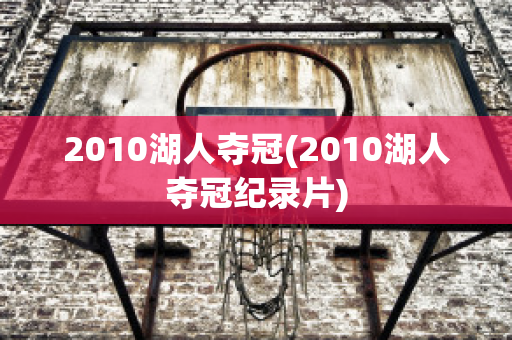 2010湖人夺冠(2010湖人夺冠纪录片)